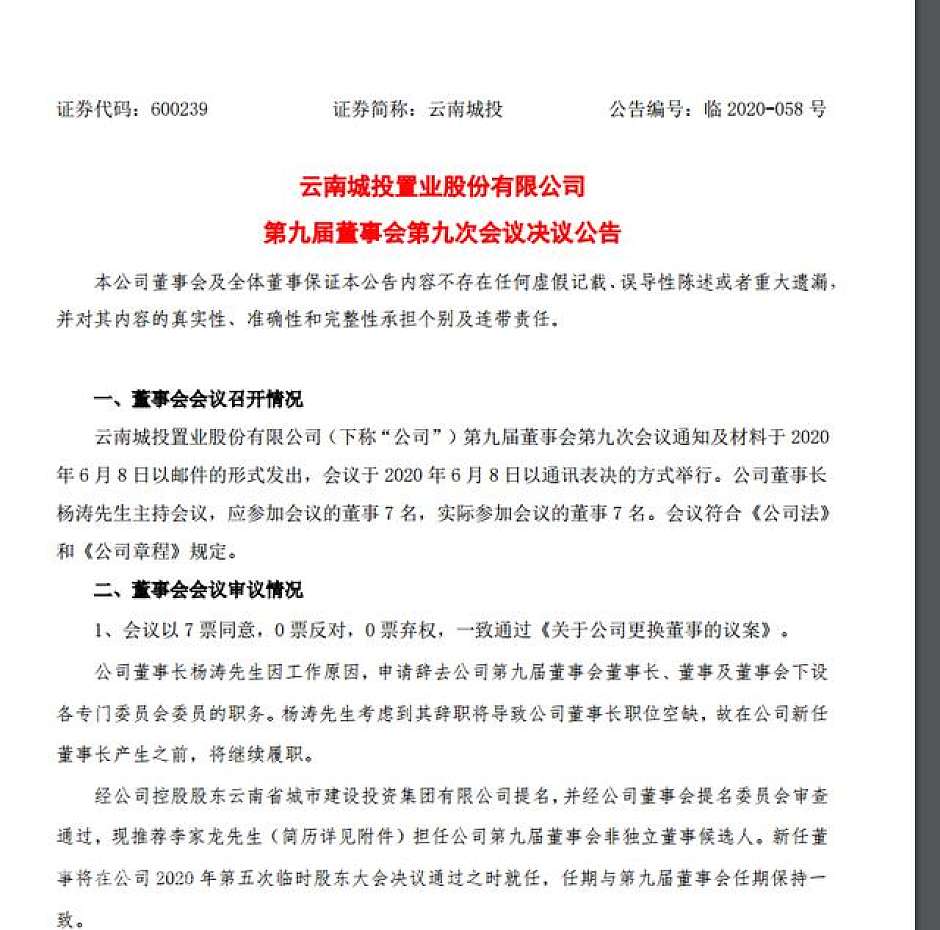 证券代码：600239　　证券简称：云南城投　　公告编号：临 2020-058 号

云南城投置业股份有限公司
第九届董事会第九次会议决议公告

本公司董事会及全体董事保证本公告内容不存在任何虚假记载、误导性陈述或者重大遗漏，并对其内容的真实性、准确性和完整性承担个别及连带责任。

一、董事会会议召开情况

云南城投置业股份有限公司（下称“公司”）第九届董事会第九次会议通知及材料于 2020 年 6 月 8 日以邮件的形式发出，会议于 2020 年 6 月 8 日以通讯表决的方式举行。公司董事长杨涛先生主持会议，应参加会议的董事 7 名，实际参加会议的董事 7 名。会议符合《公司法》和《公司章程》规定。

二、董事会会议审议情况

1、会议以 7 票同意，0 票反对，0 票弃权，一致通过《关于公司更换董事的议案》。

公司董事长杨涛先生因工作原因，申请辞去公司第九届董事会董事长、董事及董事会下设各专门委员会委员的职务。杨涛先生考虑到其辞职将导致公司董事长职位空缺，故在公司新任董事长产生之前，将继续履职。

经公司控股股东云南省城市建设投资集团有限公司提名，并经公司董事会提名委员会审查通过，现推荐李家龙先生（简历详见附件）担任公司第九届董事会非独立董事候选人。新任董事将在公司 2020 年第五次临时股东大会决议通过之时就任，任期与第九届董事会任期保持一致。